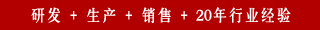 研发 + 生产 + 销售 + 20年行业经验